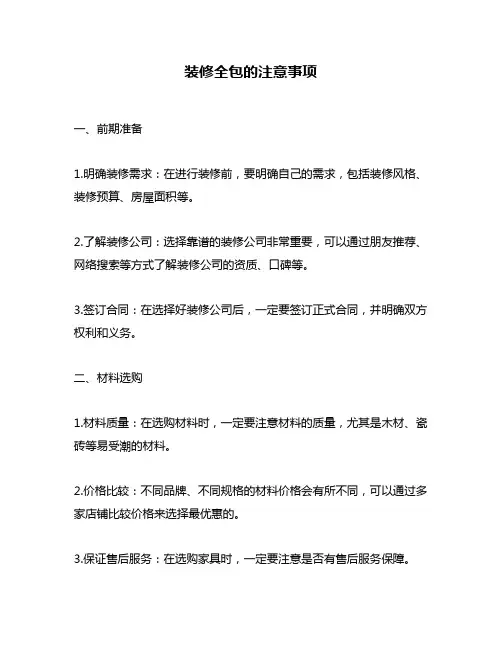 装修全包的注意事项

一、前期准备

1.明确装修需求：在进行装修前，要明确自己的需求，包括装修风格、装修预算、房屋面积等。

2.了解装修公司：选择靠谱的装修公司非常重要，可以通过朋友推荐、网络搜索等方式了解装修公司的资质、口碑等。

3.签订合同：在选择好装修公司后，一定要签订正式合同，并明确双方权利和义务。

二、材料选购

1.材料质量：在选购材料时，一定要注意材料的质量，尤其是木材、瓷砖等易受潮的材料。

2.价格比较：不同品牌、不同规格的材料价格会有所不同，可以通过多家店铺比较价格来选择最优惠的。

3.保证售后服务：在选购家具时，一定要注意是否有售后服务保障。